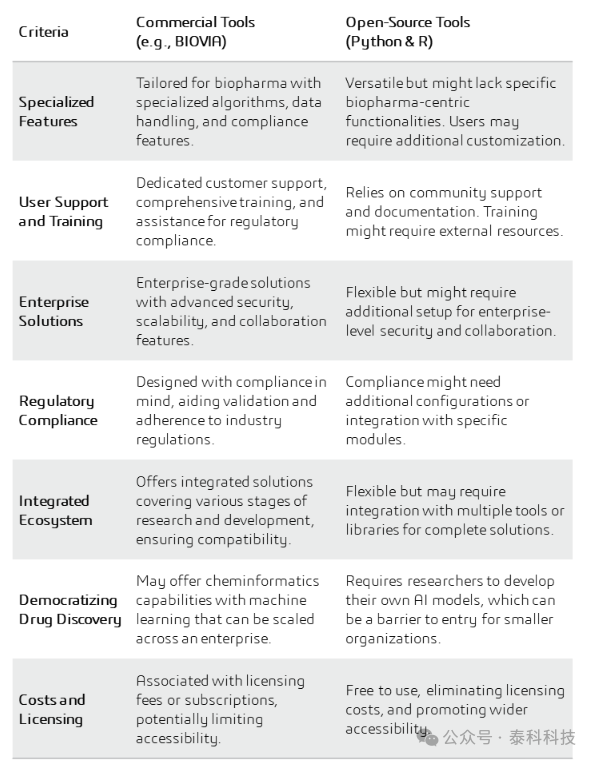 | Criteria | Commercial Tools (e.g., BIOVIA) | Open-Source Tools (Python & R) |
|---|---|---|
| Specialized Features | Tailored for biopharma with specialized algorithms, data handling, and compliance features. | Versatile but might lack specific biopharma-centric functionalities. Users may require additional customization. |
| User Support and Training | Dedicated customer support, comprehensive training, and assistance for regulatory compliance. | Relies on community support and documentation. Training might require external resources. |
| Enterprise Solutions | Enterprise-grade solutions with advanced security, scalability, and collaboration features. | Flexible but might require additional setup for enterprise-level security and collaboration. |
| Regulatory Compliance | Designed with compliance in mind, aiding validation and adherence to industry regulations. | Compliance might need additional configurations or integration with specific modules. |
| Integrated Ecosystem | Offers integrated solutions covering various stages of research and development, ensuring compatibility. | Flexible but may require integration with multiple tools or libraries for complete solutions. |
| Democratizing Drug Discovery | May offer cheminformatics capabilities with machine learning that can be scaled across an enterprise. | Requires researchers to develop their own AI models, which can be a barrier to entry for smaller organizations. |
| Costs and Licensing | Associated with licensing fees or subscriptions, potentially limiting accessibility. | Free to use, eliminating licensing costs, and promoting wider accessibility. |

公众号 · 泰科科技